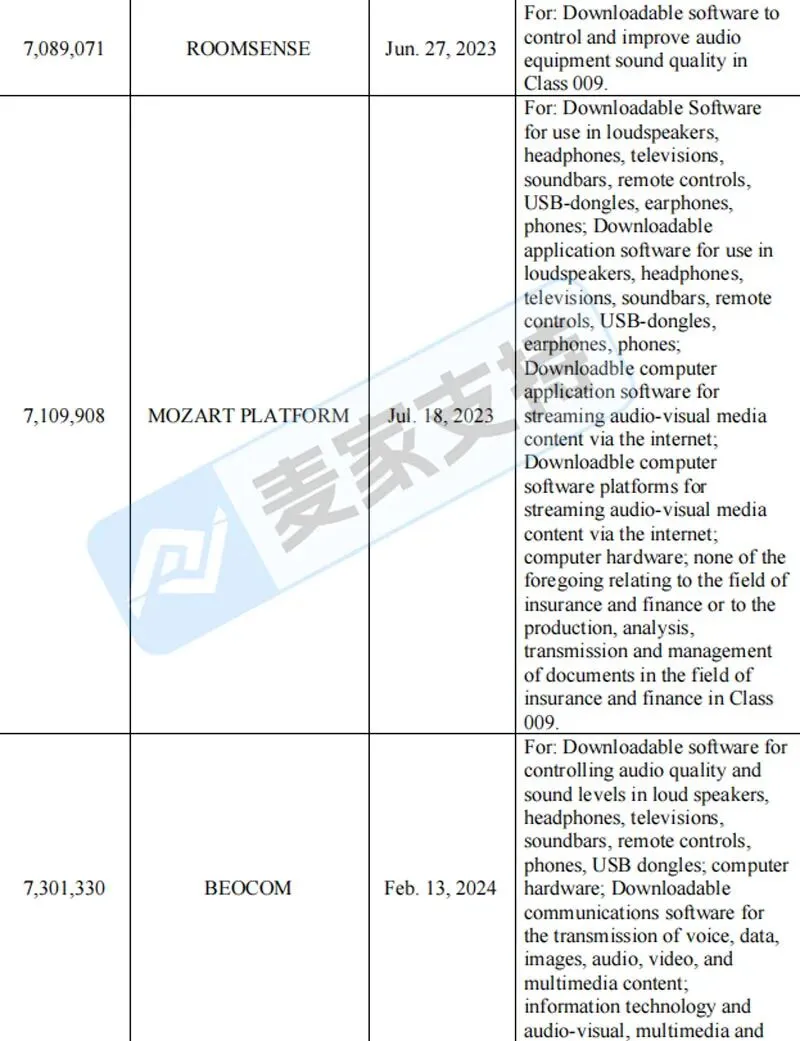 | 7,089,071 | ROOMSENSE | Jun. 27, 2023 | For: Downloadable software to control and improve audio equipment sound quality in Class 009. |
|---|---|---|---|
| 7,109,908 | MOZART PLATFORM | Jul. 18, 2023 | For: Downloadable Software for use in loudspeakers, headphones, televisions, soundbars, remote controls, USB-dongles, earphones, phones; Downloadable application software for use in loudspeakers, headphones, televisions, soundbars, remote controls, USB-dongles, earphones, phones; Downloadble computer application software for streaming audio-visual media content via the internet; Downloadble computer software platforms for streaming audio-visual media content via the internet; computer hardware; none of the foregoing relating to the field of insurance and finance or to the production, analysis, transmission and management of documents in the field of insurance and finance in Class 009. |
| 7,301,330 | BEOCOM | Feb. 13, 2024 | For: Downloadable software for controlling audio quality and sound levels in loud speakers, headphones, televisions, soundbars, remote controls, phones, USB dongles; computer hardware; Downloadable communications software for the transmission of voice, data, images, audio, video, and multimedia content; information technology and audio-visual, multimedia and |

麦家支持